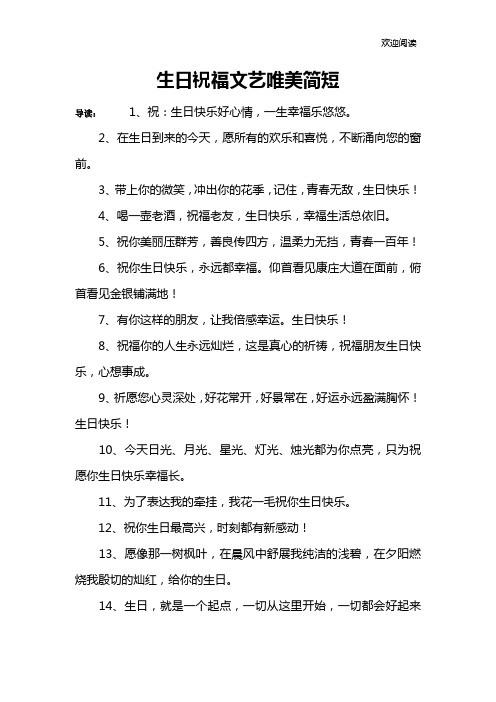 欢迎阅读

生日祝福文艺唯美简短

导读： 1、祝：生日快乐好心情，一生幸福乐悠悠。

2、在生日到来的今天，愿所有的欢乐和喜悦，不断涌向您的窗前。

3、带上你的微笑，冲出你的花季，记住，青春无敌，生日快乐！

4、喝一壶老酒，祝福老友，生日快乐，幸福生活总依旧。

5、祝你美丽压群芳，善良传四方，温柔力无挡，青春一百年！

6、祝你生日快乐，永远都幸福。仰首看见康庄大道在面前，俯首看见金银铺满地！

7、有你这样的朋友，让我倍感幸运。生日快乐！

8、祝福你的人生永远灿烂，这是真心的祈祷，祝福朋友生日快乐，心想事成。

9、祈愿您心灵深处，好花常开，好景常在，好运永远盈满胸怀！生日快乐！

10、今天日光、月光、星光、灯光、烛光都为你点亮，只为祝愿你生日快乐幸福长。

11、为了表达我的牵挂，我花一毛祝你生日快乐。

12、祝你生日最高兴，时刻都有新感动！

13、愿像那一树枫叶，在晨风中舒展我纯洁的浅碧，在夕阳燃烧我殷切的灿红，给你的生日。

14、生日，就是一个起点，一切从这里开始，一切都会好起来